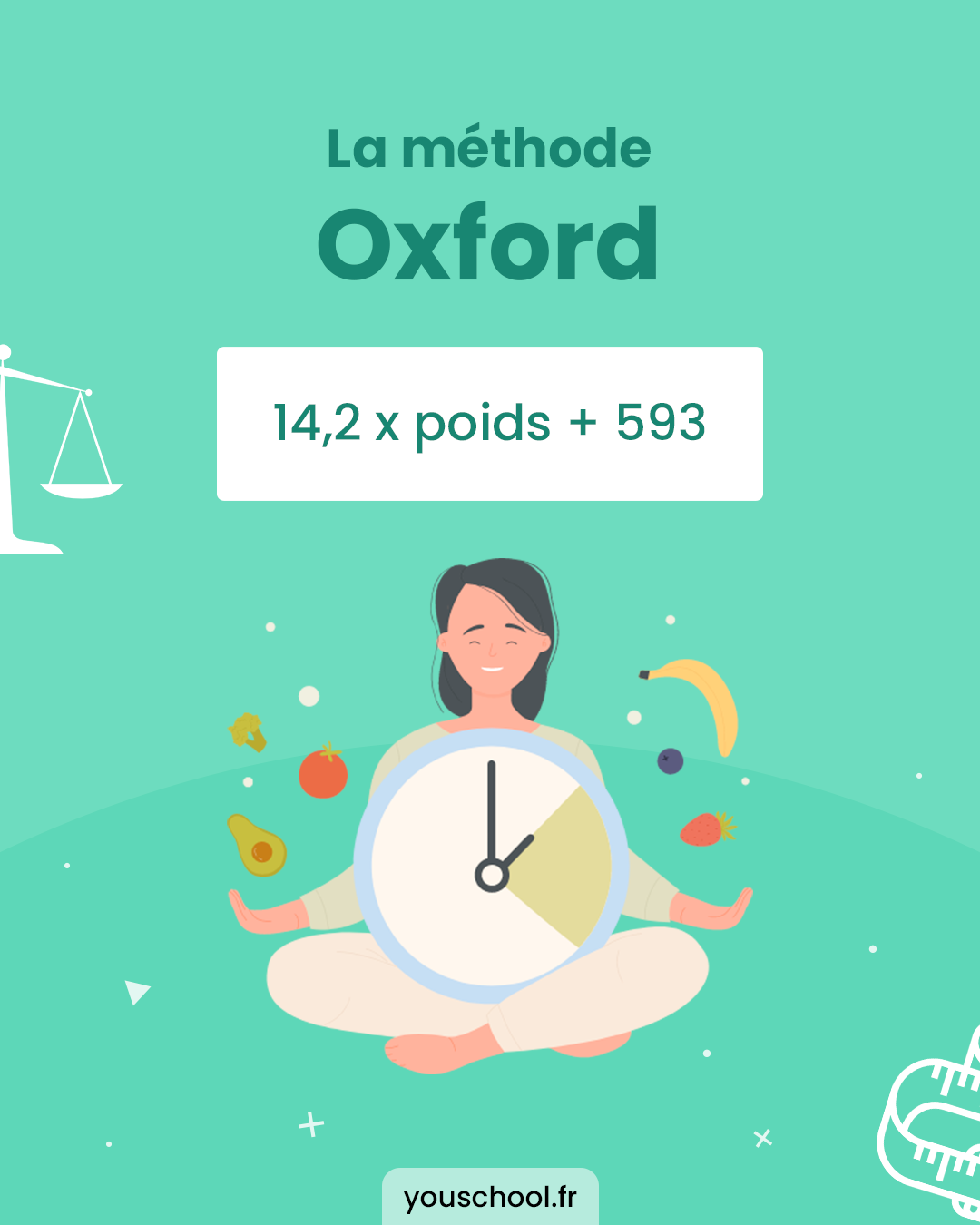 La méthode
Oxford

14,2 x poids + 593

youschool.fr